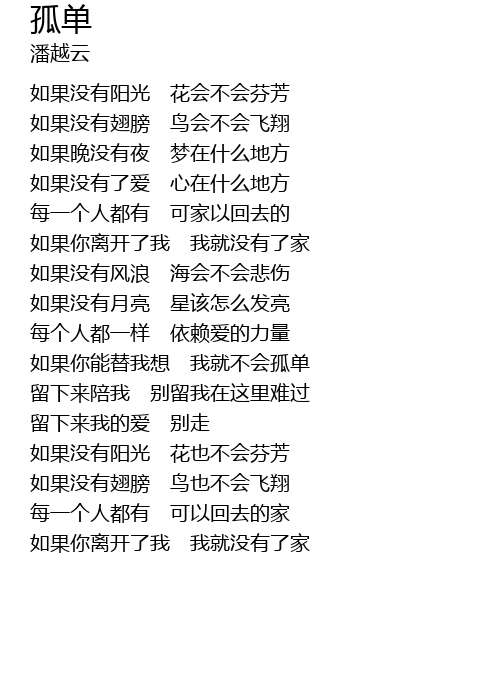 孤单
潘越云

如果没有阳光 花会不会芬芳
如果没有翅膀 鸟会不会飞翔
如果晚没有夜 梦在什么地方
如果没有了爱 心在什么地方
每一个人都有 可家以回去的
如果你离开了我 我就没有了家
如果没有风浪 海会不会悲伤
如果没有月亮 星该怎么发亮
每个人都一样 依赖爱的力量
如果你能替我想 我就不会孤单
留下来陪我 别留我在这里难过
留下来我的爱 别走
如果没有阳光 花也不会芬芳
如果没有翅膀 鸟也不会飞翔
每一个人都有 可以回去的家
如果你离开了我 我就没有了家